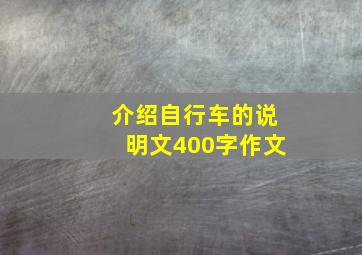 介绍自行车的说明文400字作文